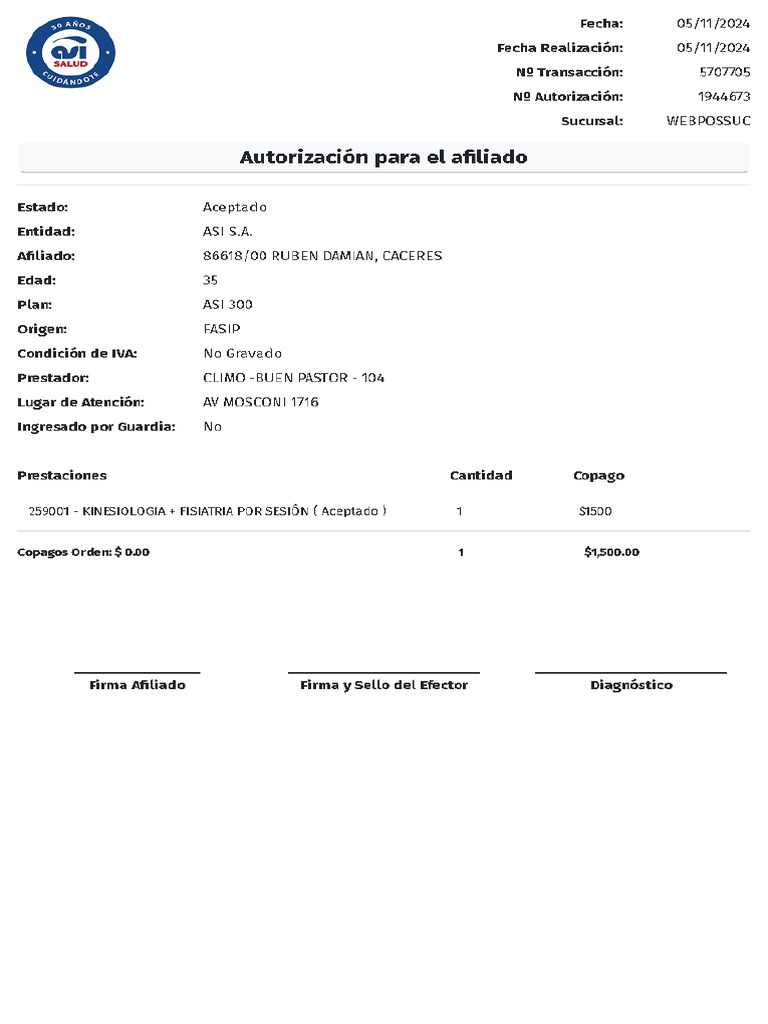 50 AÑOS
asi
SALUD
CUIDÁNDOTE

Fecha: 05/11/2024
Fecha Realización: 05/11/2024
Nº Transacción: 5707705
Nº Autorización: 1944673
Sucursal: WEBPOSSUC

Autorización para el afiliado

Estado: Aceptado
Entidad: ASI S.A.
Afiliado: 86618/00 RUBEN DAMIAN, CACERES
Edad: 35
Plan: ASI 300
Origen: FASIP
Condición de IVA: No Gravado
Prestador: CLIMO -BUEN PASTOR - 104
Lugar de Atención: AV MOSCONI 1716
Ingresado por Guardia: No

| Prestaciones | Cantidad | Copago |
|---|---|---|
| 259001 - KINESIOLOGIA + FISIATRIA POR SESIÓN ( Aceptado ) | 1 | $1500 |
| Copagos Orden: $ 0.00 | 1 | $1,500.00 |

Firma Afiliado

Firma y Sello del Efector

Diagnóstico